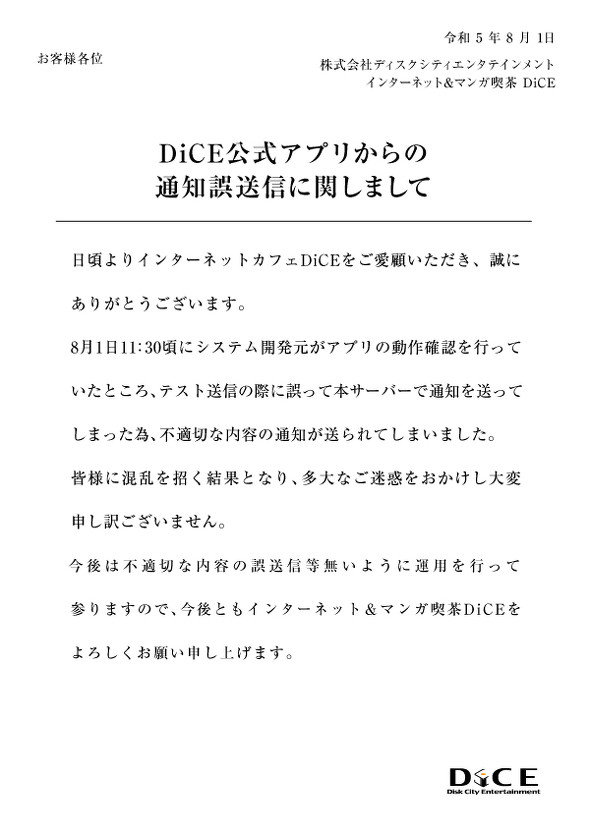 令和 5 年 8 月 1日

お客様各位

株式会社ディスクシティエンタテインメント
インターネット&マンガ喫茶 DiCE

DiCE公式アプリからの
通知誤送信に関しまして

日頃よりインターネットカフェDiCEをご愛顧いただき、誠にありがとうございます。

8月1日11:30頃にシステム開発元がアプリの動作確認を行っていたところ、テスト送信の際に誤って本サーバーで通知を送ってしまった為、不適切な内容の通知が送られてしまいました。

皆様に混乱を招く結果となり、多大なご迷惑をおかけし大変申し訳ございません。

今後は不適切な内容の誤送信等無いように運用を行って参りますので、今後ともインターネット&マンガ喫茶DiCEをよろしくお願い申し上げます。

DiCE
Disk City Entertainment